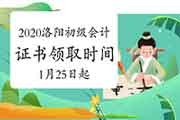 2020洛阳初级会计

证书领取时间

1月25日起